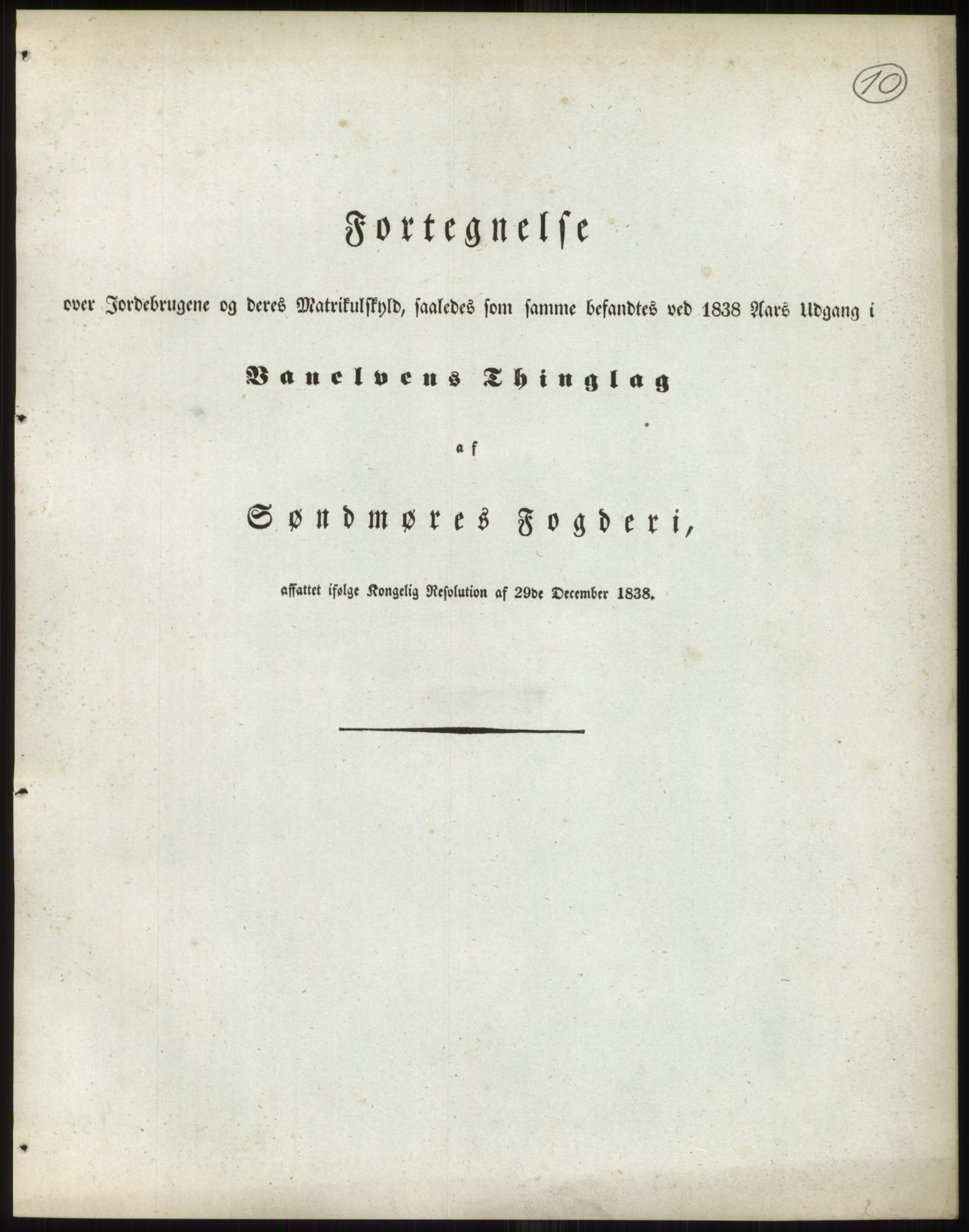 10

Fortegnelse

over Jordebrugene og deres Matrikulskyld, saaledes som samme befandtes ved 1838 Aars Udgang i

Vanelvens Thinglag

af

Søndmøres Fogderi,

affattet ifølge Kongelig Resolution af 29de December 1838.